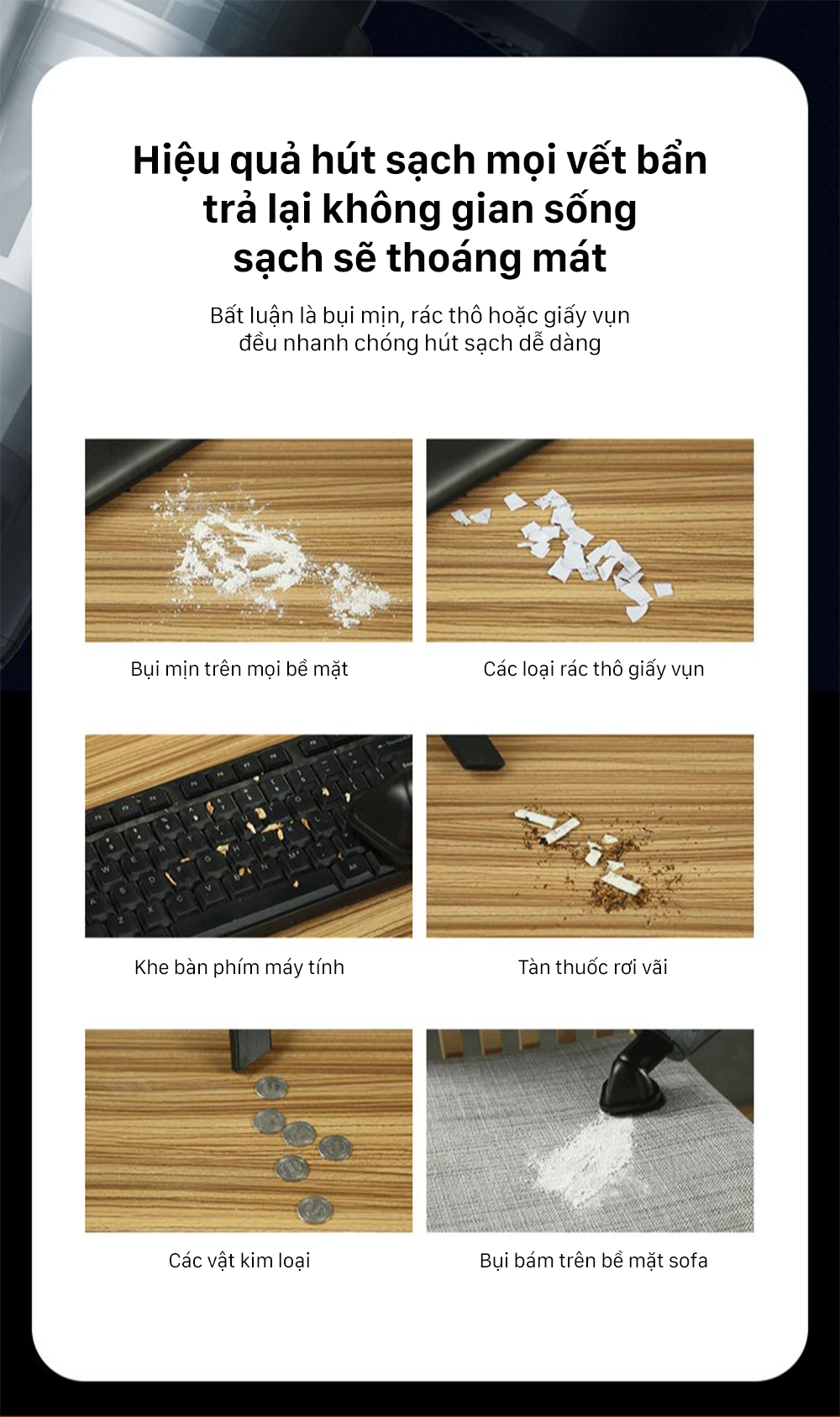 Hiệu quả hút sạch mọi vết bẩn
trả lại không gian sống
sạch sẽ thoáng mát

Bất luận là bụi mịn, rác thô hoặc giấy vụn đều nhanh chóng hút sạch dễ dàng

Bụi mịn trên mọi bề mặt

Các loại rác thô giấy vụn

Khe bàn phím máy tính

Tàn thuốc rơi vãi

Các vật kim loại

Bụi bám trên bề mặt sofa